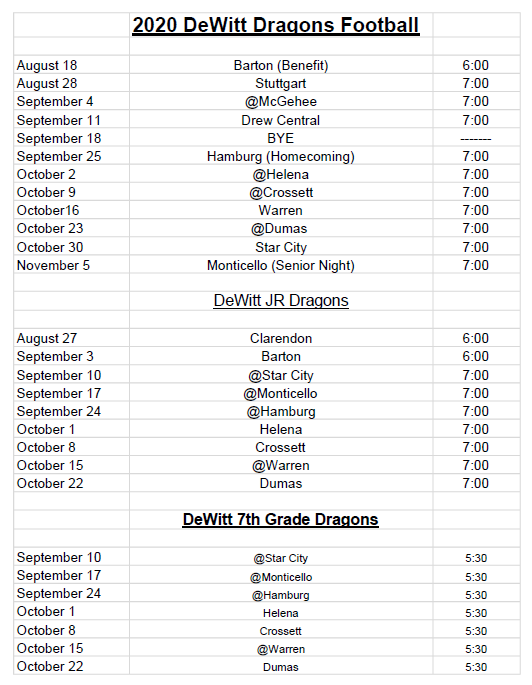 2020 DeWitt Dragons Football

| | | |
|---|---|---|
| August 18 | Barton (Benefit) | 6:00 |
| August 28 | Stuttgart | 7:00 |
| September 4 | @McGehee | 7:00 |
| September 11 | Drew Central | 7:00 |
| September 18 | BYE | ------- |
| September 25 | Hamburg (Homecoming) | 7:00 |
| October 2 | @Helena | 7:00 |
| October 9 | @Crossett | 7:00 |
| October16 | Warren | 7:00 |
| October 23 | @Dumas | 7:00 |
| October 30 | Star City | 7:00 |
| November 5 | Monticello (Senior Night) | 7:00 |

DeWitt JR Dragons

| | | |
|---|---|---|
| August 27 | Clarendon | 6:00 |
| September 3 | Barton | 6:00 |
| September 10 | @Star City | 7:00 |
| September 17 | @Monticello | 7:00 |
| September 24 | @Hamburg | 7:00 |
| October 1 | Helena | 7:00 |
| October 8 | Crossett | 7:00 |
| October 15 | @Warren | 7:00 |
| October 22 | Dumas | 7:00 |

DeWitt 7th Grade Dragons

| | | |
|---|---|---|
| September 10 | @Star City | 5:30 |
| September 17 | @Monticello | 5:30 |
| September 24 | @Hamburg | 5:30 |
| October 1 | Helena | 5:30 |
| October 8 | Crossett | 5:30 |
| October 15 | @Warren | 5:30 |
| October 22 | Dumas | 5:30 |